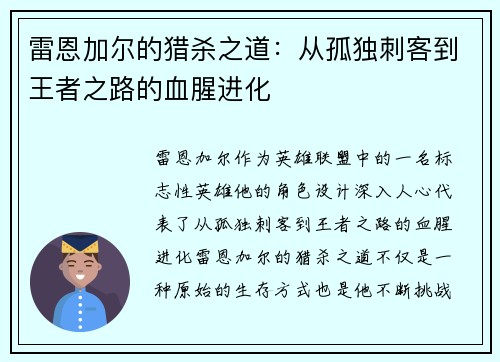 雷恩加尔的猎杀之道：从孤独刺客到王者之路的血腥进化

雷恩加尔作为英雄联盟中的一名标志性英雄他的角色设计深入人心代表了从孤独刺客到王者之路的血腥进化雷恩加尔的猎杀之道不仅是一种原始的生存方式也是他不断挑战